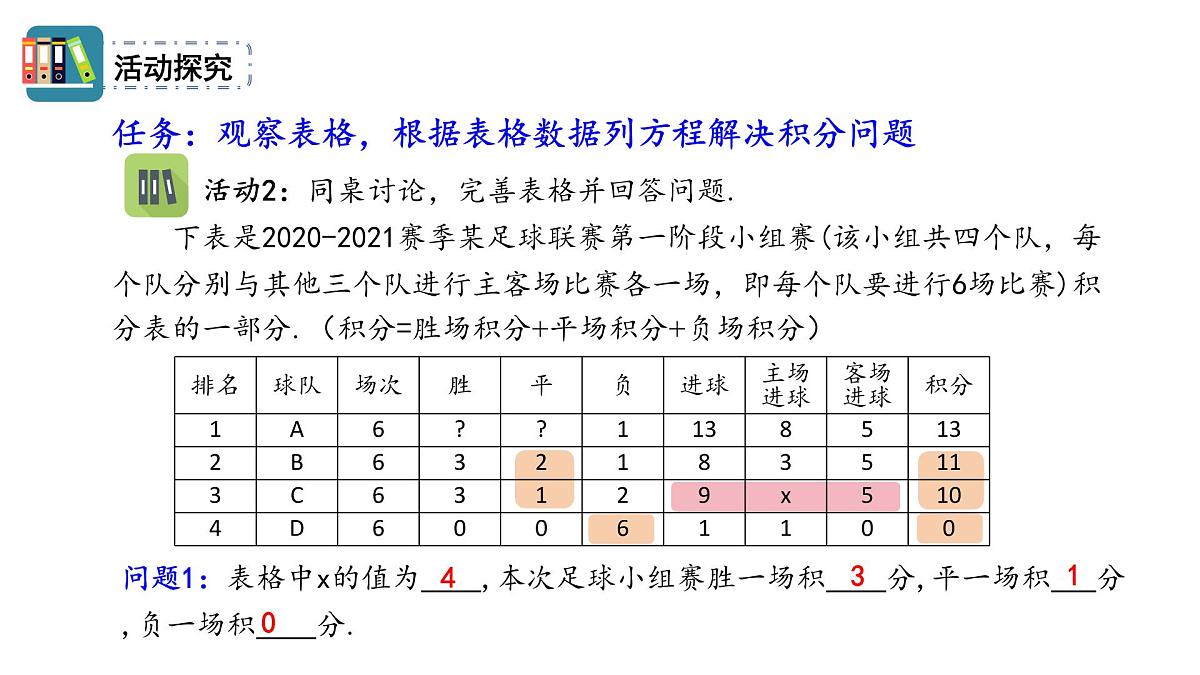 活动探究

任务：观察表格，根据表格数据列方程解决积分问题

活动2：同桌讨论，完善表格并回答问题.

下表是2020-2021赛季某足球联赛第一阶段小组赛(该小组共四个队，每个队分别与其他三个队进行主客场比赛各一场，即每个队要进行6场比赛)积分表的一部分.（积分=胜场积分+平场积分+负场积分）

| 排名 | 球队 | 场次 | 胜 | 平 | 负 | 进球 | 主场进球 | 客场进球 | 积分 |
|---|---|---|---|---|---|---|---|---|---|
| 1 | A | 6 | ? | ? | 1 | 13 | 8 | 5 | 13 |
| 2 | B | 6 | 3 | 2 | 1 | 8 | 3 | 5 | 11 |
| 3 | C | 6 | 3 | 1 | 2 | 9 | x | 5 | 10 |
| 4 | D | 6 | 0 | 0 | 6 | 1 | 1 | 0 | 0 |

问题1：表格中x的值为 4 ，本次足球小组赛胜一场积 3 分，平一场积 1 分，负一场积 0 分.